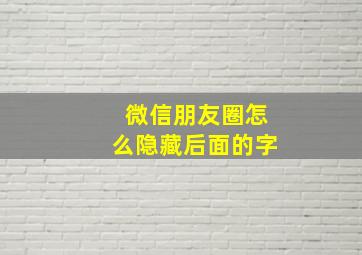 微信朋友圈怎么隐藏后面的字